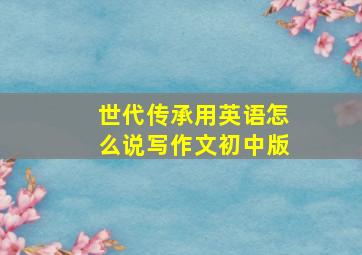 世代传承用英语怎么说写作文初中版